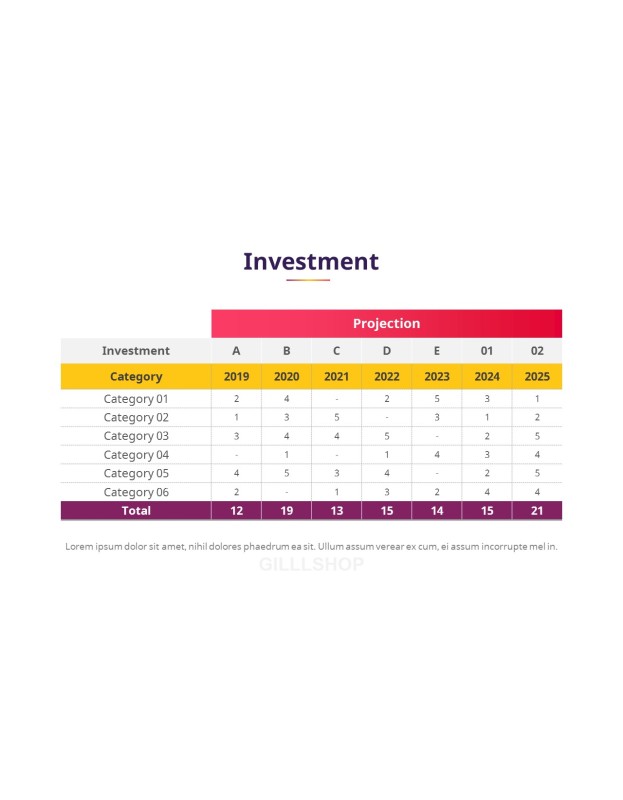 Investment

|  | Projection |  |  |  |  |  |  |
|---|---|---|---|---|---|---|---|
| Investment | A | B | C | D | E | 01 | 02 |
| Category | 2019 | 2020 | 2021 | 2022 | 2023 | 2024 | 2025 |
| Category 01 | 2 | 4 | - | 2 | 5 | 3 | 1 |
| Category 02 | 1 | 3 | 5 | - | 3 | 1 | 2 |
| Category 03 | 3 | 4 | 4 | 5 | - | 2 | 5 |
| Category 04 | - | 1 | - | 1 | 4 | 3 | 4 |
| Category 05 | 4 | 5 | 3 | 4 | - | 2 | 5 |
| Category 06 | 2 | - | 1 | 3 | 2 | 4 | 4 |
| Total | 12 | 19 | 13 | 15 | 14 | 15 | 21 |

Lorem ipsum dolor sit amet, nihil dolores phaedrum ea sit. Ullum assum verear ex cum, ei assum incorrupte mel in.

GILLLSHOP